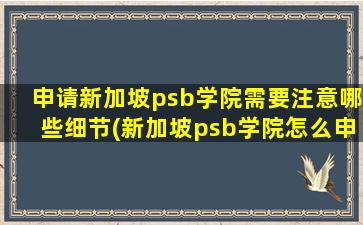 申请新加坡psb学院需要注意哪些细节(新加坡psb学院怎么申